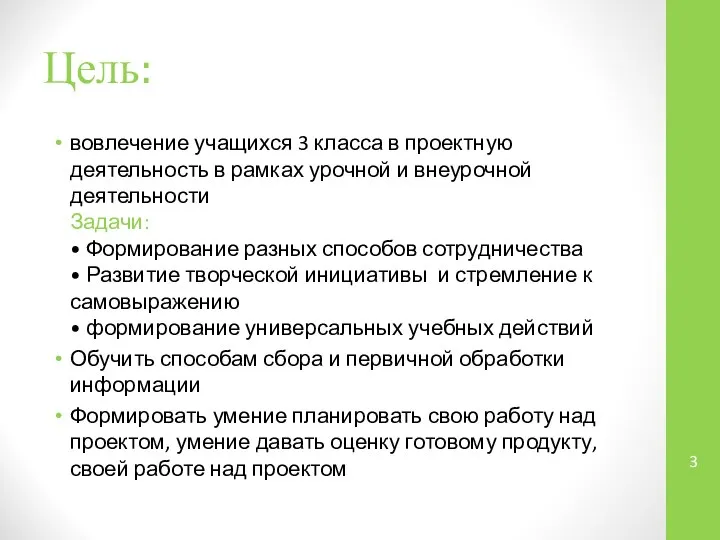 Цель:

• вовлечение учащихся 3 класса в проектную деятельность в рамках урочной и внеурочной деятельности
Задачи:
• Формирование разных способов сотрудничества
• Развитие творческой инициативы и стремление к самовыражению
• формирование универсальных учебных действий

• Обучить способам сбора и первичной обработки информации

• Формировать умение планировать свою работу над проектом, умение давать оценку готовому продукту, своей работе над проектом

3